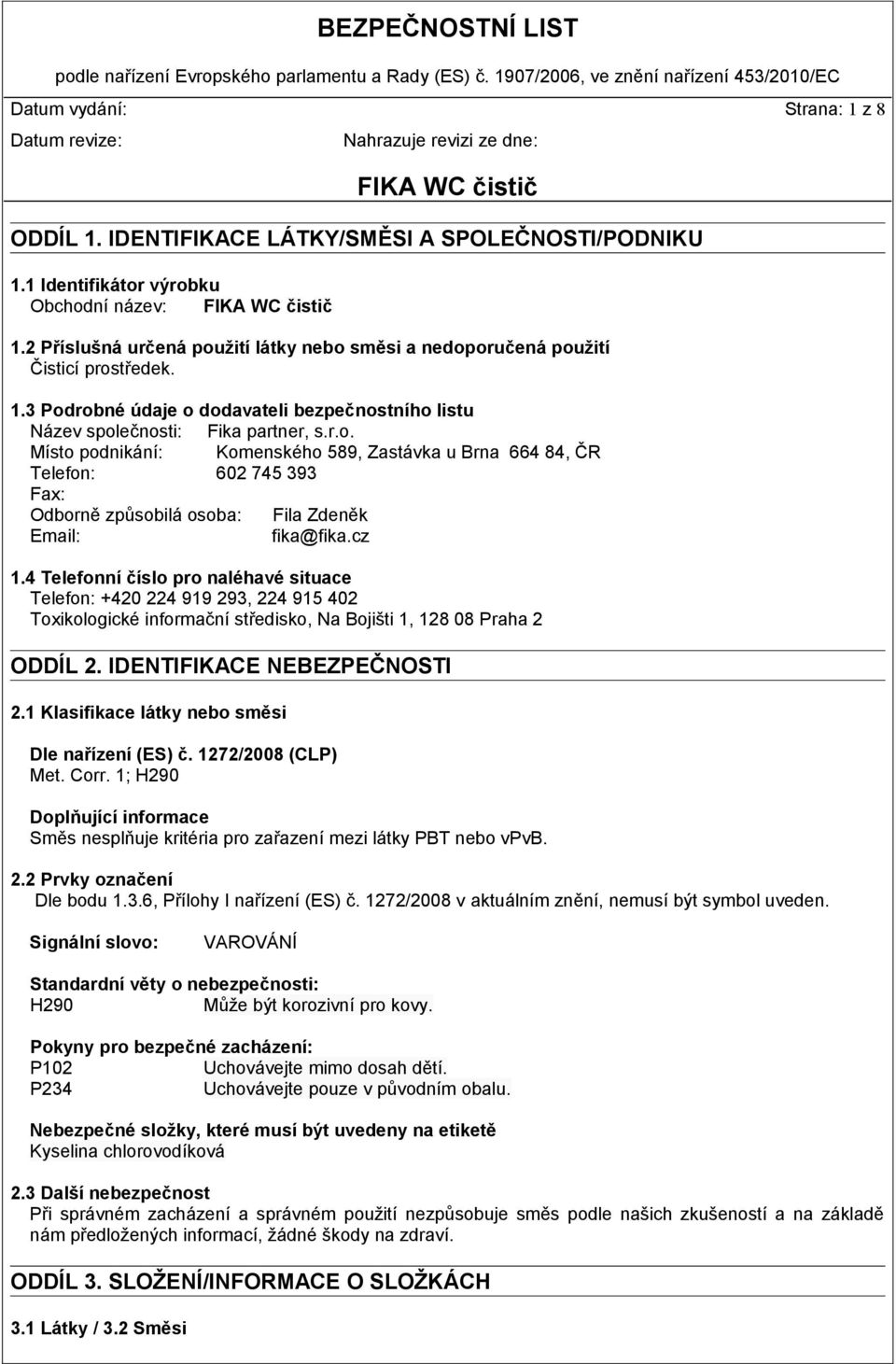 BEZPEČNOSTNÍ LIST

podle nařízení Evropského parlamentu a Rady (ES) č. 1907/2006, ve znění nařízení 453/2010/EC

Datum vydání: Strana: 1 z 8

Datum revize: Nahrazuje revizi ze dne:

FIKA WC čistič

ODDÍL 1. IDENTIFIKACE LÁTKY/SMĚSI A SPOLEČNOSTI/PODNIKU

1.1 Identifikátor výrobku
Obchodní název: FIKA WC čistič

1.2 Příslušná určená použití látky nebo směsi a nedoporučená použití
Čisticí prostředek.

1.3 Podrobné údaje o dodavateli bezpečnostního listu
Název společnosti: Fika partner, s.r.o.
Místo podnikání: Komenského 589, Zastávka u Brna 664 84, ČR
Telefon: 602 745 393
Fax:
Odborně způsobilá osoba: Fila Zdeněk
Email: fika@fika.cz

1.4 Telefonní číslo pro naléhavé situace
Telefon: +420 224 919 293, 224 915 402
Toxikologické informační středisko, Na Bojišti 1, 128 08 Praha 2

ODDÍL 2. IDENTIFIKACE NEBEZPEČNOSTI

2.1 Klasifikace látky nebo směsi

Dle nařízení (ES) č. 1272/2008 (CLP)
Met. Corr. 1; H290

Doplňující informace
Směs nesplňuje kritéria pro zařazení mezi látky PBT nebo vPvB.

2.2 Prvky označení
Dle bodu 1.3.6, Přílohy I nařízení (ES) č. 1272/2008 v aktuálním znění, nemusí být symbol uveden.

Signální slovo: VAROVÁNÍ

Standardní věty o nebezpečnosti:
H290 Může být korozivní pro kovy.

Pokyny pro bezpečné zacházení:
P102 Uchovávejte mimo dosah dětí.
P234 Uchovávejte pouze v původním obalu.

Nebezpečné složky, které musí být uvedeny na etiketě
Kyselina chlorovodíková

2.3 Další nebezpečnost
Při správném zacházení a správném použití nezpůsobuje směs podle našich zkušeností a na základě nám předložených informací, žádné škody na zdraví.

ODDÍL 3. SLOŽENÍ/INFORMACE O SLOŽKÁCH

3.1 Látky / 3.2 Směsi